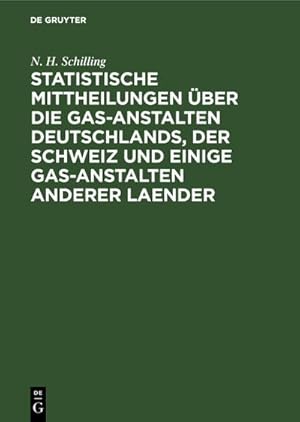 DE GRUYTER

N. H. Schilling

STATISTISCHE MITTHEILUNGEN ÜBER DIE GAS-ANSTALTEN DEUTSCHLANDS, DER SCHWEIZ UND EINIGE GAS-ANSTALTEN ANDERER LAENDER

DE G